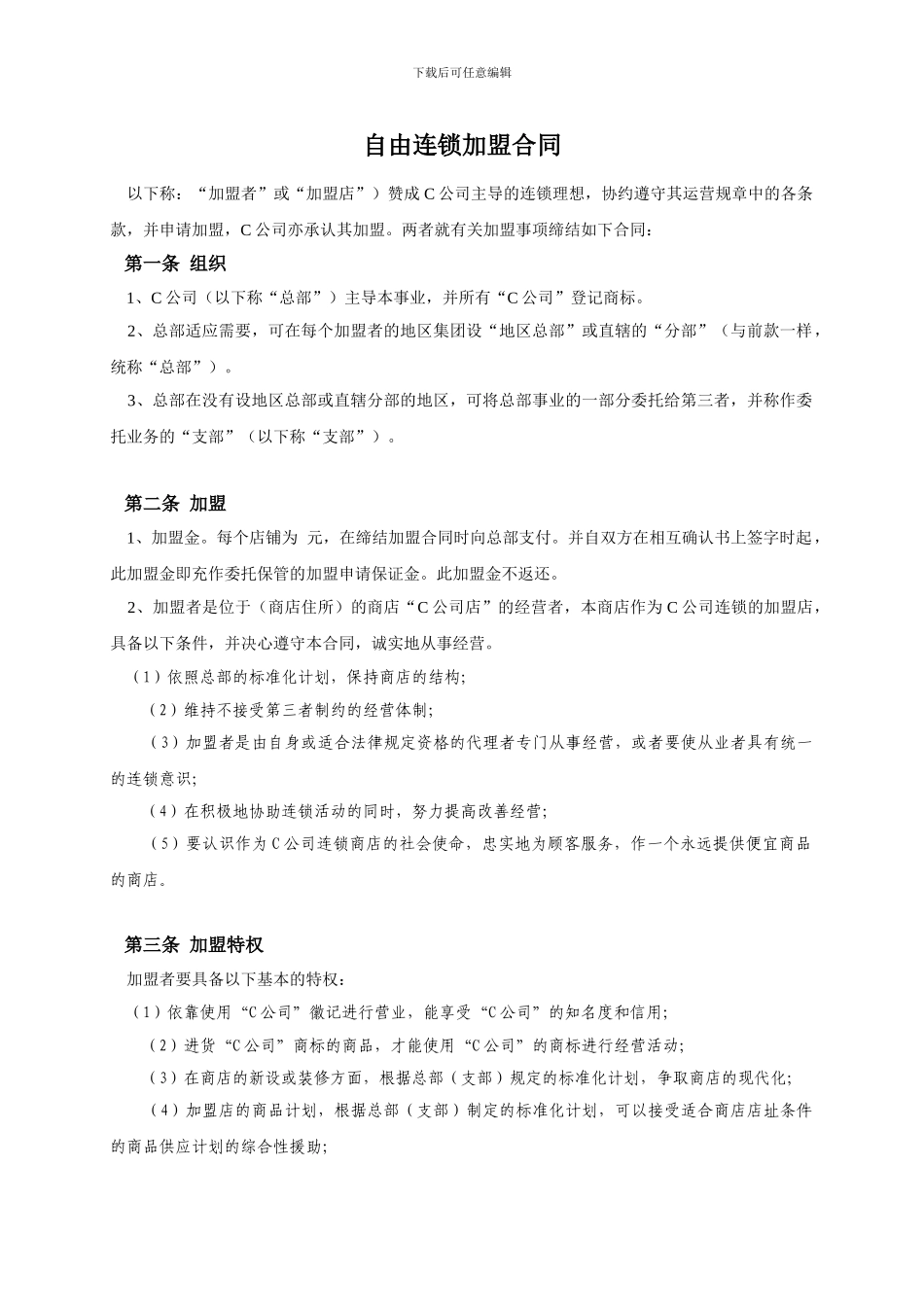 下载后可任意编辑

自由连锁加盟合同

以下称：“加盟者”或“加盟店”）赞成 C 公司主导的连锁理想，协约遵守其运营规章中的各条款，并申请加盟，C 公司亦承认其加盟。两者就有关加盟事项缔结如下合同：

第一条 组织

1、C 公司（以下称“总部”）主导本事业，并所有“C 公司”登记商标。

2、总部适应需要，可在每个加盟者的地区集团设“地区总部”或直辖的“分部”（与前款一样，统称“总部”）。

3、总部在没有设地区总部或直辖分部的地区，可将总部事业的一部分委托给第三者，并称作委托业务的“支部”（以下称“支部”）。

第二条 加盟

1、加盟金。每个店铺为 元，在缔结加盟合同时向总部支付。并自双方在相互确认书上签字时起，此加盟金即充作委托保管的加盟申请保证金。此加盟金不返还。

2、加盟者是位于（商店住所）的商店“C 公司店”的经营者，本商店作为 C 公司连锁的加盟店，具备以下条件，并决心遵守本合同，诚实地从事经营。

（1）依照总部的标准化计划，保持商店的结构；

（2）维持不接受第三者制约的经营体制；

（3）加盟者是由自身或适合法律规定资格的代理者专门从事经营，或者要使从业者具有统一的连锁意识；

（4）在积极地协助连锁活动的同时，努力提高改善经营；

（5）要认识作为 C 公司连锁商店的社会使命，忠实地为顾客服务，作一个永远提供便宜商品的商店。

第三条 加盟特权

加盟者要具备以下基本的特权：

（1）依靠使用“C 公司”徽记进行营业，能享受“C 公司”的知名度和信用；

（2）进货“C 公司”商标的商品，才能使用“C 公司”的商标进行经营活动；

（3）在商店的新设或装修方面，根据总部（支部）规定的标准化计划，争取商店的现代化；

（4）加盟店的商品计划，根据总部（支部）制定的标准化计划，可以接受适合商店店址条件的商品供应计划的综合性援助；